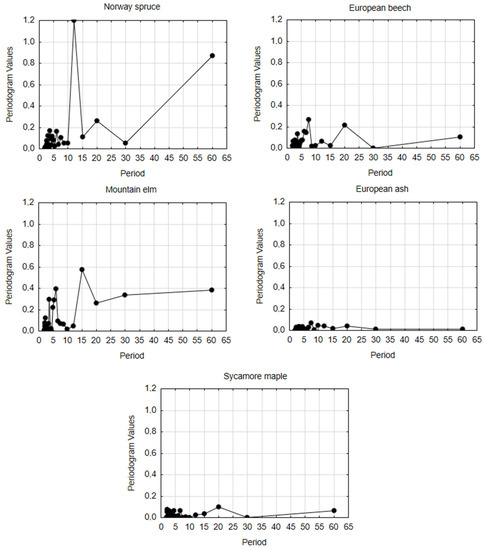 Norway spruce

Periodogram Values

1,2
1,0
0,8
0,6
0,4
0,2
0,0

0 5 10 15 20 25 30 35 40 45 50 55 60 65

Period

European beech

Periodogram Values

1,2
1,0
0,8
0,6
0,4
0,2
0,0

0 5 10 15 20 25 30 35 40 45 50 55 60 65

Period

Mountain elm

Periodogram Values

1,2
1,0
0,8
0,6
0,4
0,2
0,0

0 5 10 15 20 25 30 35 40 45 50 55 60 65

Period

European ash

Periodogram Values

1,2
1,0
0,8
0,6
0,4
0,2
0,0

0 5 10 15 20 25 30 35 40 45 50 55 60 65

Period

Sycamore maple

Periodogram Values

1,2
1,0
0,8
0,6
0,4
0,2
0,0

0 5 10 15 20 25 30 35 40 45 50 55 60 65

Period